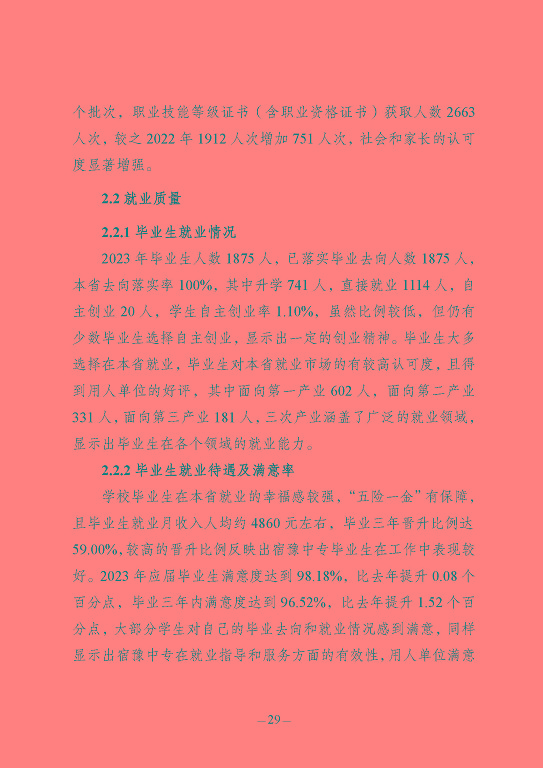 个批次，职业技能等级证书（含职业资格证书）获取人数 2663 人次，较之 2022 年 1912 人次增加 751 人次，社会和家长的认可度显著增强。

2.2 就业质量

2.2.1 毕业生就业情况

2023 年毕业生人数 1875 人，已落实毕业去向人数 1875 人，本省去向落实率 100%，其中升学 741 人，直接就业 1114 人，自主创业 20 人，学生自主创业率 1.10%，虽然比例较低，但仍有少数毕业生选择自主创业，显示出一定的创业精神。毕业生大多选择在本省就业，毕业生对本省就业市场的有较高认可度，且得到用人单位的好评，其中面向第一产业 602 人，面向第二产业 331 人，面向第三产业 181 人，三次产业涵盖了广泛的就业领域，显示出毕业生在各个领域的就业能力。

2.2.2 毕业生就业待遇及满意率

学校毕业生在本省就业的幸福感较强，“五险一金”有保障，且毕业生就业月收入人均约 4860 元左右，毕业三年晋升比例达 59.00%，较高的晋升比例反映出宿豫中专毕业生在工作中表现较好。2023 年应届毕业生满意度达到 98.18%，比去年提升 0.08 个百分点，毕业三年内满意度达到 96.52%，比去年提升 1.52 个百分点，大部分学生对自己的毕业去向和就业情况感到满意，同样显示出宿豫中专在就业指导和服务方面的有效性，用人单位满意

—29—